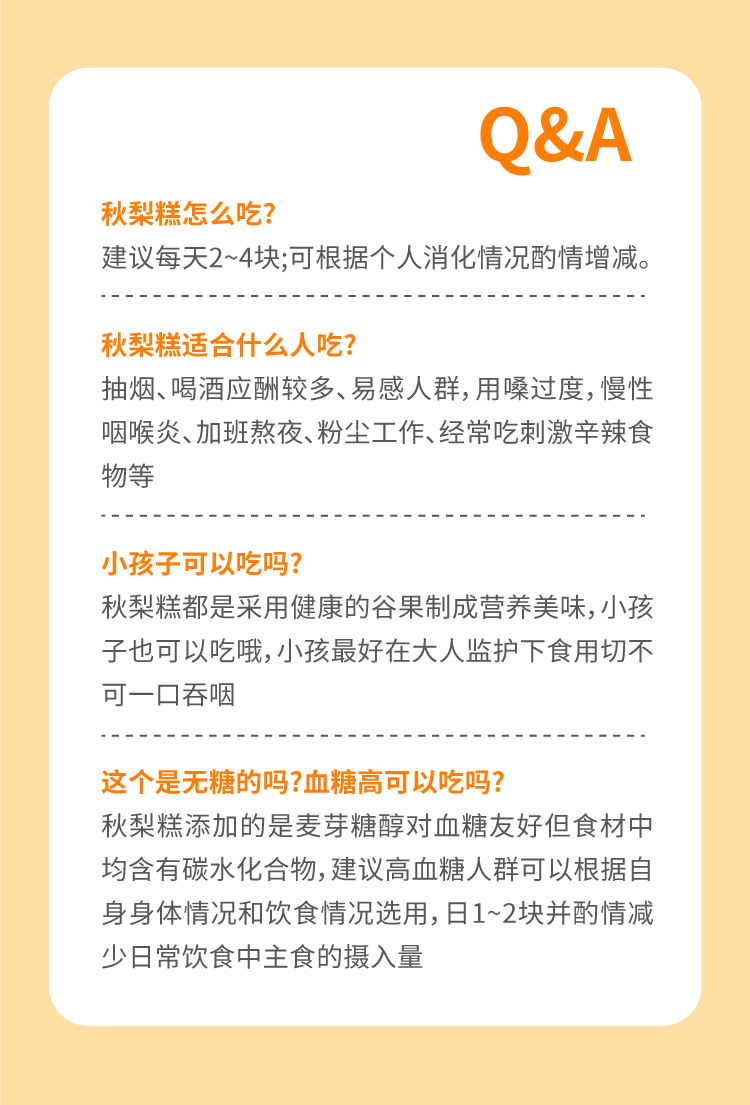 Q&A

秋梨糕怎么吃?
建议每天2~4块;可根据个人消化情况酌情增减。

秋梨糕适合什么人吃?
抽烟、喝酒应酬较多、易感人群,用嗓过度,慢性咽喉炎、加班熬夜、粉尘工作、经常吃刺激辛辣食物等

小孩子可以吃吗?
秋梨糕都是采用健康的谷果制成营养美味,小孩子也可以吃哦,小孩最好在大人监护下食用切不可一口吞咽

这个是无糖的吗?血糖高可以吃吗?
秋梨糕添加的是麦芽糖醇对血糖友好但食材中均含有碳水化合物,建议高血糖人群可以根据自身身体情况和饮食情况选用,日1~2块并酌情减少日常饮食中主食的摄入量